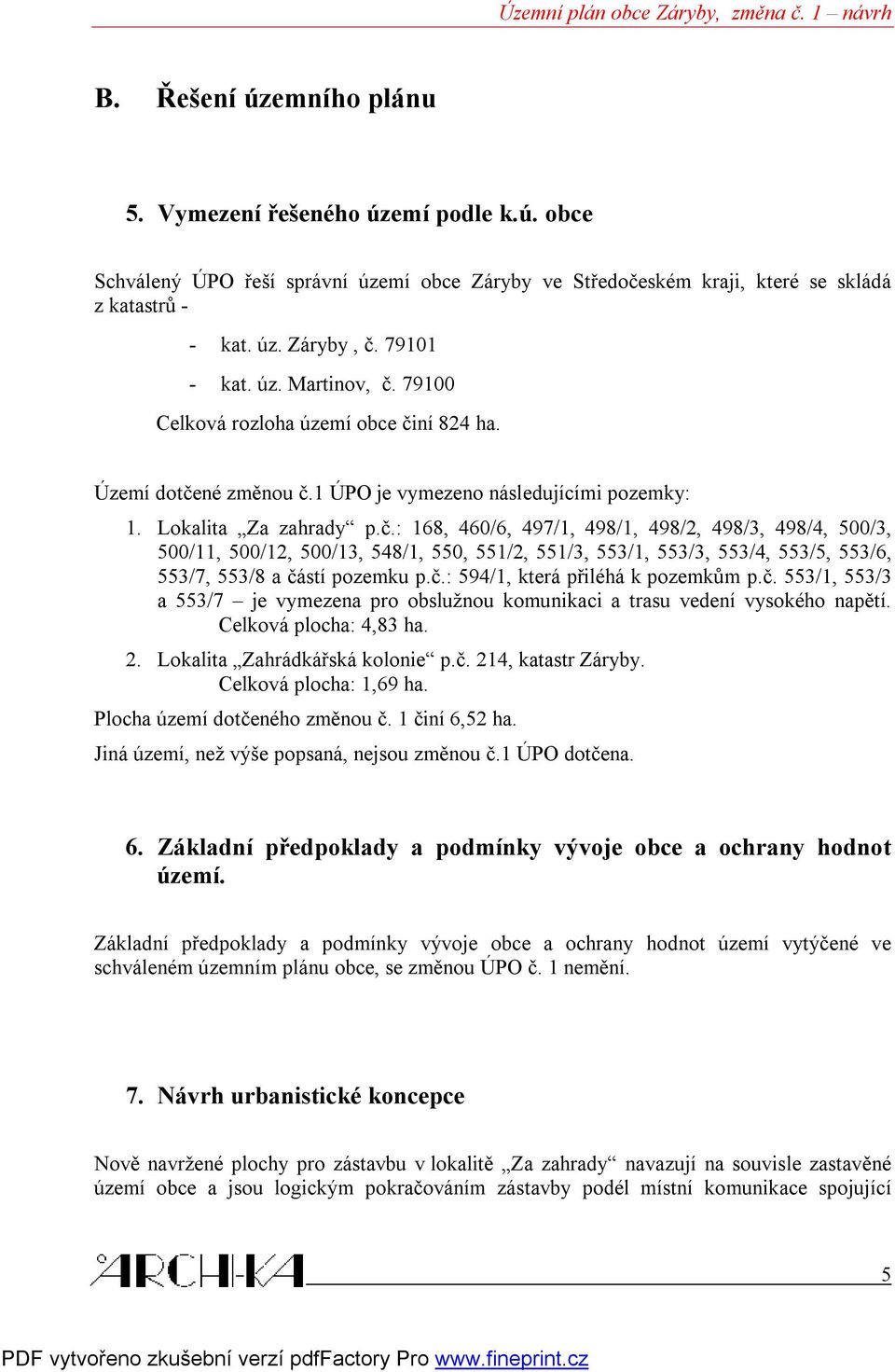 Územní plán obce Záryby, změna č. 1 – návrh

B. Řešení územního plánu

5. Vymezení řešeného území podle k.ú. obce

Schválený ÚPO řeší správní území obce Záryby ve Středočeském kraji, které se skládá z katastrů -

- kat. úz. Záryby , č. 79101
- kat. úz. Martinov, č. 79100

Celková rozloha území obce činí 824 ha.

Území dotčené změnou č.1 ÚPO je vymezeno následujícími pozemky:

1. Lokalita „Za zahrady“ p.č.: 168, 460/6, 497/1, 498/1, 498/2, 498/3, 498/4, 500/3, 500/11, 500/12, 500/13, 548/1, 550, 551/2, 551/3, 553/1, 553/3, 553/4, 553/5, 553/6, 553/7, 553/8 a částí pozemku p.č.: 594/1, která přiléhá k pozemkům p.č. 553/1, 553/3 a 553/7 – je vymezena pro obslužnou komunikaci a trasu vedení vysokého napětí. Celková plocha: 4,83 ha.

2. Lokalita „Zahrádkářská kolonie“ p.č. 214, katastr Záryby. Celková plocha: 1,69 ha.

Plocha území dotčeného změnou č. 1 činí 6,52 ha.

Jiná území, než výše popsaná, nejsou změnou č.1 ÚPO dotčena.

6. Základní předpoklady a podmínky vývoje obce a ochrany hodnot území.

Základní předpoklady a podmínky vývoje obce a ochrany hodnot území vytýčené ve schváleném územním plánu obce, se změnou ÚPO č. 1 nemění.

7. Návrh urbanistické koncepce

Nově navržené plochy pro zástavbu v lokalitě „Za zahrady“ navazují na souvisle zastavěné území obce a jsou logickým pokračováním zástavby podél místní komunikace spojující

ARCHKA

5

PDF vytvořeno zkušební verzí pdfFactory Pro www.fineprint.cz